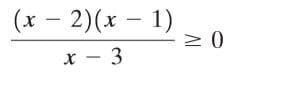 $\frac{(x-2)(x-1)}{x-3} \geq 0$